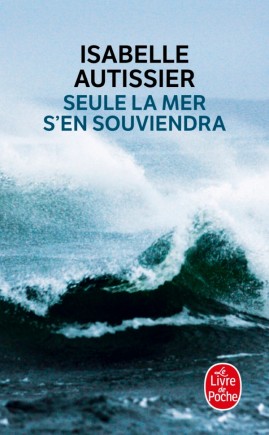 ISABELLE AUTISSIER
SEULE LA MER S'EN SOUVIENDRA

Le Livre de Poche